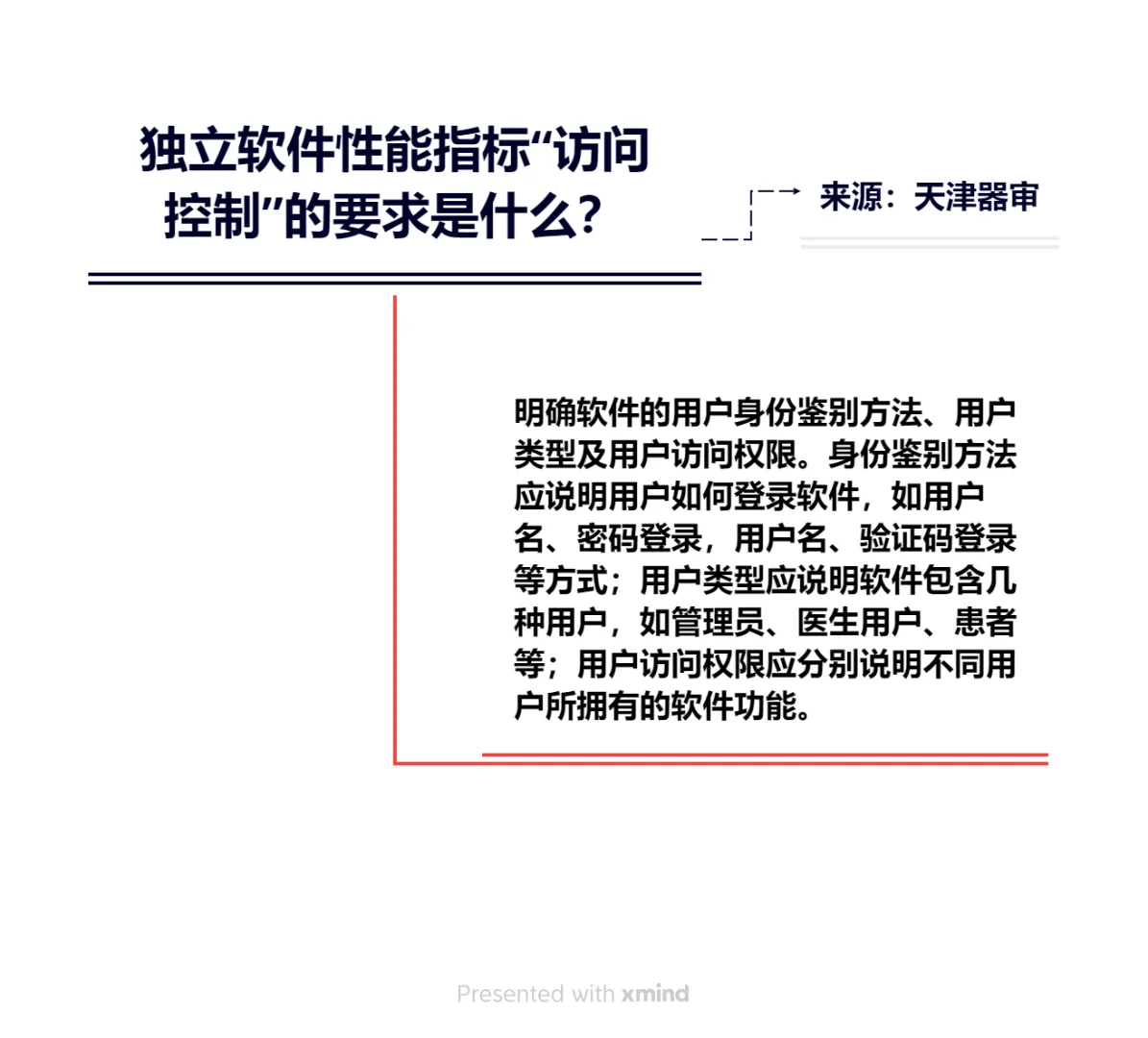 独立软件性能指标“访问控制”的要求是什么？

来源：天津器审

明确软件的用户身份鉴别方法、用户类型及用户访问权限。身份鉴别方法应说明用户如何登录软件，如用户名、密码登录，用户名、验证码登录等方式；用户类型应说明软件包含几种用户，如管理员、医生用户、患者等；用户访问权限应分别说明不同用户所拥有的软件功能。

Presented with xmind